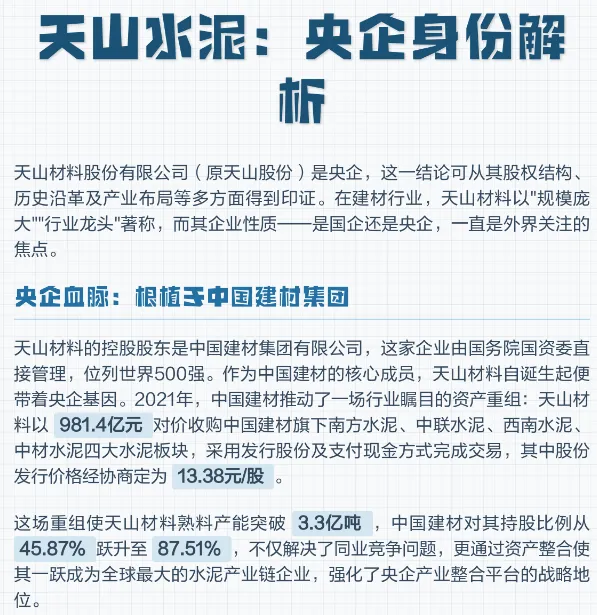 天山水泥：央企身份解析

天山材料股份有限公司（原天山股份）是央企，这一结论可从其股权结构、历史沿革及产业布局等多方面得到印证。在建材行业，天山材料以"规模庞大""行业龙头"著称，而其企业性质——是国企还是央企，一直是外界关注的焦点。

央企血脉：根植于中国建材集团

天山材料的控股股东是中国建材集团有限公司，这家企业由国务院国资委直接管理，位列世界500强。作为中国建材的核心成员，天山材料自诞生起便带着央企基因。2021年，中国建材推动了一场行业瞩目的资产重组：天山材料以 981.4亿元 对价收购中国建材旗下南方水泥、中联水泥、西南水泥、中材水泥四大水泥板块，采用发行股份及支付现金方式完成交易，其中股份发行价格经协商定为 13.38元/股 。

这场重组使天山材料熟料产能突破 3.3亿吨 ，中国建材对其持股比例从 45.87% 跃升至 87.51% ，不仅解决了同业竞争问题，更通过资产整合使其一跃成为全球最大的水泥产业链企业，强化了央企产业整合平台的战略地位。